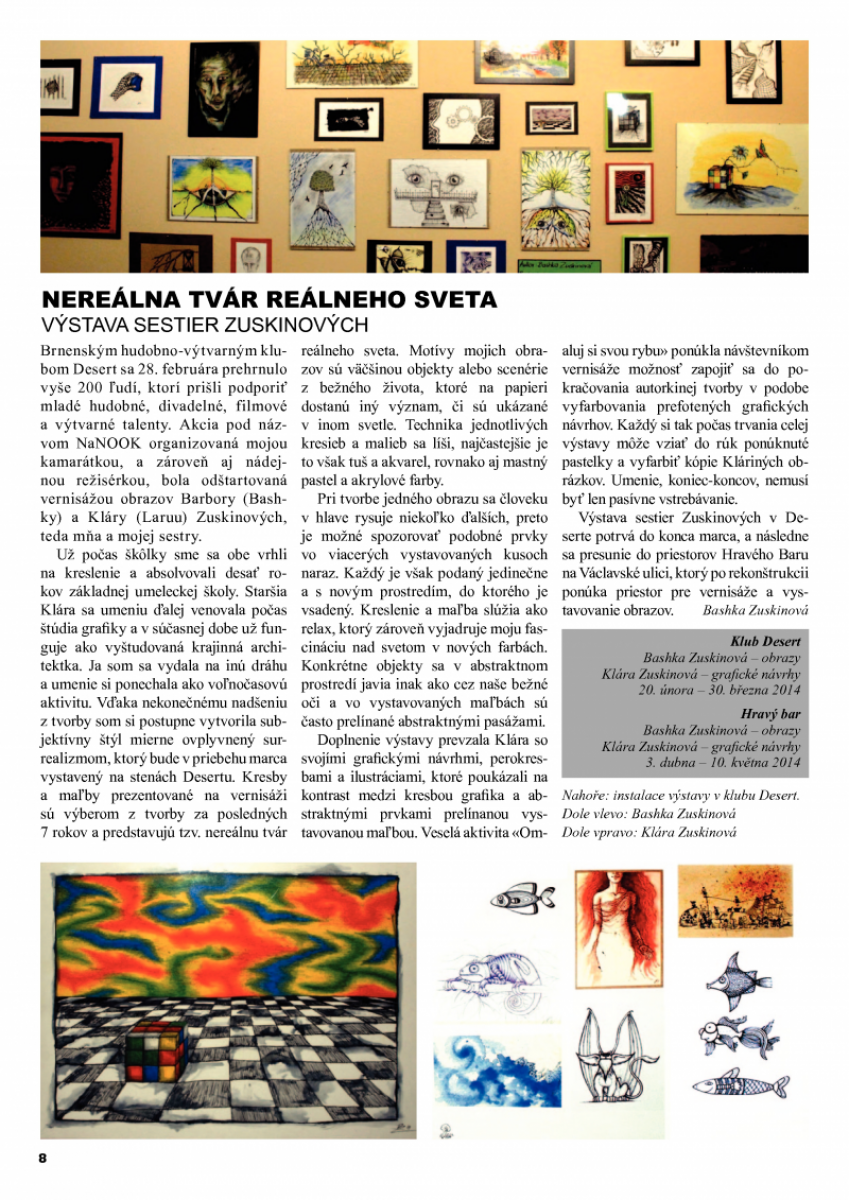 NEREÁLNA TVÁR REÁLNEHO SVETA
VÝSTAVA SESTIER ZUSKINOVÝCH

Brnenským hudobno-výtvarným klubom Desert sa 28. februára prehrnulo vyše 200 ľudí, ktorí prišli podporiť mladé hudobné, divadelné, filmové a výtvarné talenty. Akcia pod názvom NaNOOK organizovaná mojou kamarátkou, a zároveň aj nádejnou režisérkou, bola odštartovaná vernisážou obrazov Barbory (Bashky) a Kláry (Laruu) Zuskinových, teda mňa a mojej sestry.

Už počas škôlky sme sa obe vrhli na kreslenie a absolvovali desať rokov základnej umeleckej školy. Staršia Klára sa umeniu ďalej venovala počas štúdia grafiky a v súčasnej dobe už funguje ako vyštudovaná krajinná architektka. Ja som sa vydala na inú dráhu a umenie si ponechala ako voľnočasovú aktivitu. Vďaka nekonečnému nadšeniu z tvorby som si postupne vytvorila subjektívny štýl mierne ovplyvnený surrealizmom, ktorý bude v priebehu marca vystavený na stenách Desertu. Kresby a maľby prezentované na vernisáži sú výberom z tvorby za posledných 7 rokov a predstavujú tzv. nereálnu tvár reálneho sveta. Motívy mojich obrazov sú väčšinou objekty alebo scenérie z bežného života, ktoré na papieri dostanú iný význam, či sú ukázané v inom svetle. Technika jednotlivých kresieb a malieb sa líši, najčastejšie je to však tuš a akvarel, rovnako aj mastný pastel a akrylové farby.

Pri tvorbe jedného obrazu sa človeku v hlave rysuje niekoľko ďalších, preto je možné spozorovať podobné prvky vo viacerých vystavovaných kusoch naraz. Každý je však podaný jedinečne a s novým prostredím, do ktorého je vsadený. Kreslenie a maľba slúžia ako relax, ktorý zároveň vyjadruje moju fascináciu nad svetom v nových farbách. Konkrétne objekty sa v abstraktnom prostredí javia inak ako cez naše bežné oči a vo vystavovaných maľbách sú často prelínané abstraktnými pasážami.

Doplnenie výstavy prevzala Klára so svojími grafickými návrhmi, perokresbami a ilustráciami, ktoré poukázali na kontrast medzi kresbou grafika a abstraktnými prvkami prelínanou vystavovanou maľbou. Veselá aktivita «Omaluj si svou rybu» ponúkla návštevníkom vernisáže možnosť zapojiť sa do pokračovania autorkinej tvorby v podobe vyfarbovania prefotených grafických návrhov. Každý si tak počas trvania celej výstavy môže vziať do rúk ponúknuté pastelky a vyfarbiť kópie Kláriných obrázkov. Umenie, koniec-koncov, nemusí byť len pasívne vstrebávanie.

Výstava sestier Zuskinových v Deserte potrvá do konca marca, a následne sa presunie do priestorov Hravého Baru na Václavské ulici, ktorý po rekonštrukcii ponúka priestor pre vernisáže a vystavovanie obrazov. Bashka Zuskinová

Klub Desert
Bashka Zuskinová – obrazy
Klára Zuskinová – grafické návrhy
20. února – 30. března 2014
Hravý bar
Bashka Zuskinová – obrazy
Klára Zuskinová – grafické návrhy
3. dubna – 10. května 2014

Nahoře: instalace výstavy v klubu Desert.
Dole vlevo: Bashka Zuskinová
Dole vpravo: Klára Zuskinová

8